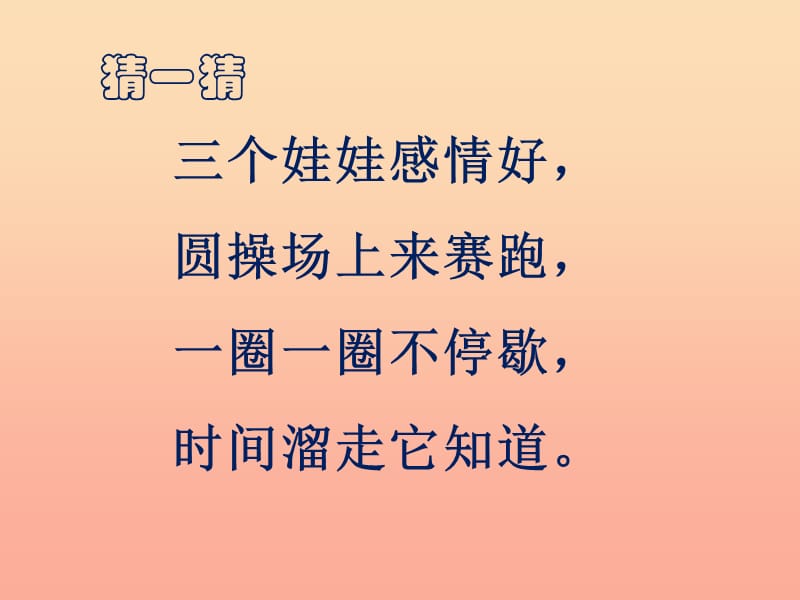 猜一猜

三个娃娃感情好，
圆操场上来赛跑，
一圈一圈不停歇，
时间溜走它知道。